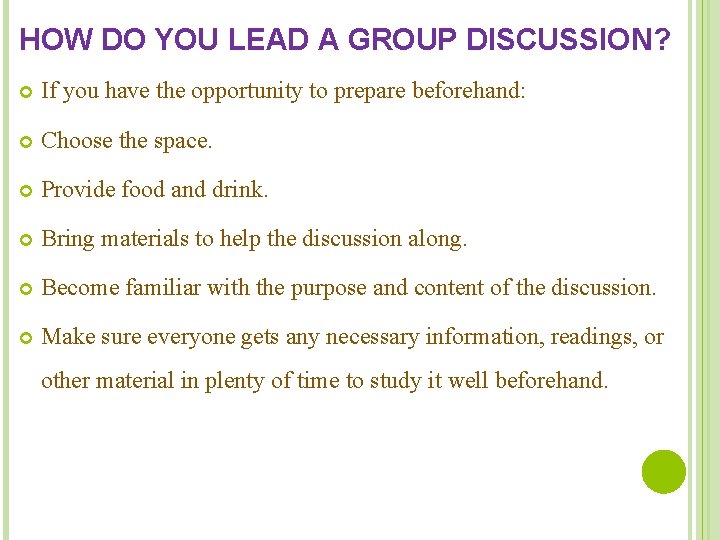 HOW DO YOU LEAD A GROUP DISCUSSION?

If you have the opportunity to prepare beforehand:

Choose the space.

Provide food and drink.

Bring materials to help the discussion along.

Become familiar with the purpose and content of the discussion.

Make sure everyone gets any necessary information, readings, or other material in plenty of time to study it well beforehand.